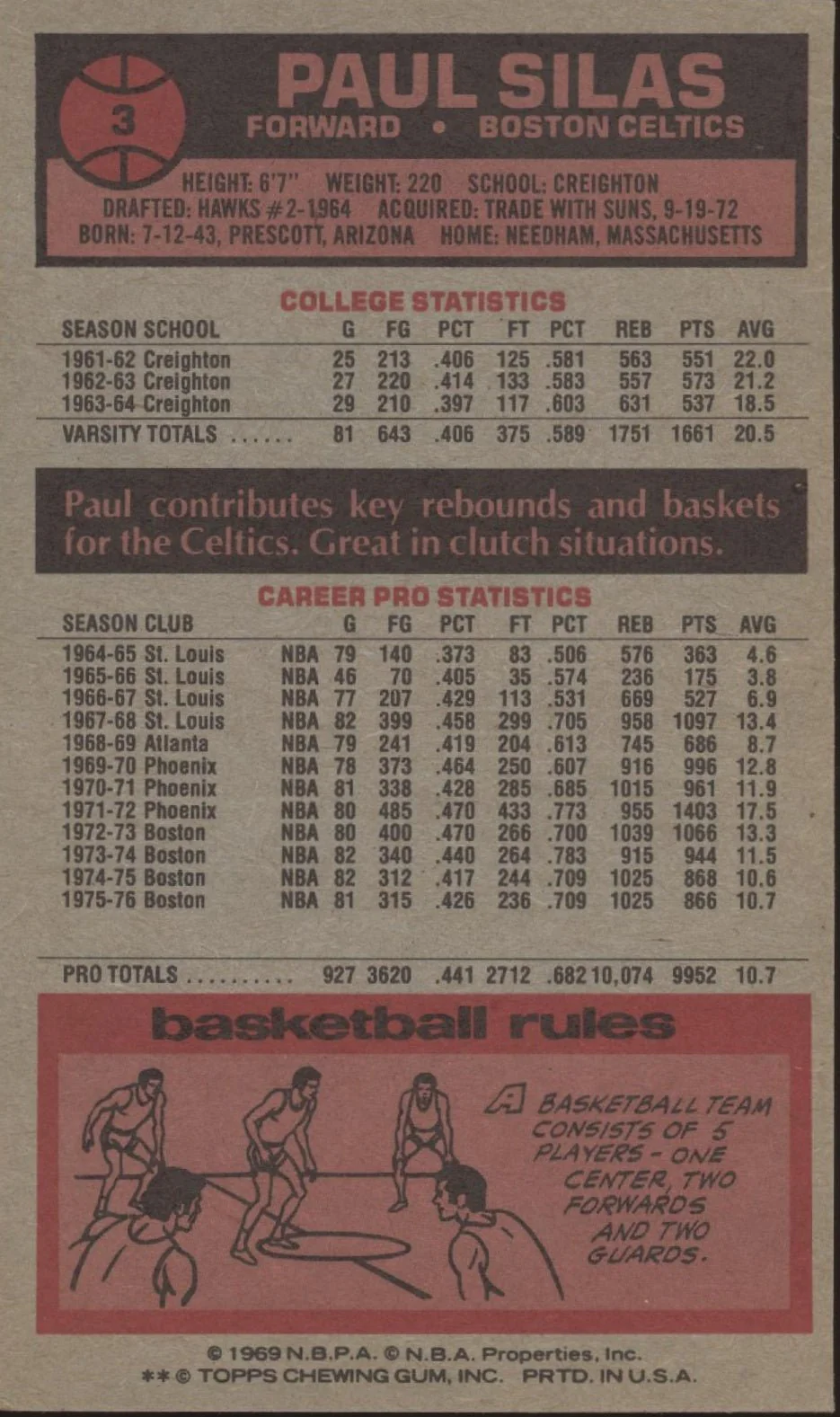 3

PAUL SILAS
FORWARD • BOSTON CELTICS

HEIGHT: 6'7" WEIGHT: 220 SCHOOL: CREIGHTON
DRAFTED: HAWKS #2-1964 ACQUIRED: TRADE WITH SUNS, 9-19-72
BORN: 7-12-43, PRESCOTT, ARIZONA HOME: NEEDHAM, MASSACHUSETTS

COLLEGE STATISTICS

| SEASON SCHOOL | G | FG | PCT | FT | PCT | REB | PTS | AVG |
|---|---|---|---|---|---|---|---|---|
| 1961-62 Creighton | 25 | 213 | .406 | 125 | .581 | 563 | 551 | 22.0 |
| 1962-63 Creighton | 27 | 220 | .414 | 133 | .583 | 557 | 573 | 21.2 |
| 1963-64 Creighton | 29 | 210 | .397 | 117 | .603 | 631 | 537 | 18.5 |
| VARSITY TOTALS ...... | 81 | 643 | .406 | 375 | .589 | 1751 | 1661 | 20.5 |

Paul contributes key rebounds and baskets for the Celtics. Great in clutch situations.

CAREER PRO STATISTICS

| SEASON CLUB | | G | FG | PCT | FT | PCT | REB | PTS | AVG |
|---|---|---|---|---|---|---|---|---|---|
| 1964-65 St. Louis | NBA | 79 | 140 | .373 | 83 | .506 | 576 | 363 | 4.6 |
| 1965-66 St. Louis | NBA | 46 | 70 | .405 | 35 | .574 | 236 | 175 | 3.8 |
| 1966-67 St. Louis | NBA | 77 | 207 | .429 | 113 | .531 | 669 | 527 | 6.9 |
| 1967-68 St. Louis | NBA | 82 | 399 | .458 | 299 | .705 | 958 | 1097 | 13.4 |
| 1968-69 Atlanta | NBA | 79 | 241 | .419 | 204 | .613 | 745 | 686 | 8.7 |
| 1969-70 Phoenix | NBA | 78 | 373 | .464 | 250 | .607 | 916 | 996 | 12.8 |
| 1970-71 Phoenix | NBA | 81 | 338 | .428 | 285 | .685 | 1015 | 961 | 11.9 |
| 1971-72 Phoenix | NBA | 80 | 485 | .470 | 433 | .773 | 955 | 1403 | 17.5 |
| 1972-73 Boston | NBA | 80 | 400 | .470 | 266 | .700 | 1039 | 1066 | 13.3 |
| 1973-74 Boston | NBA | 82 | 340 | .440 | 264 | .783 | 915 | 944 | 11.5 |
| 1974-75 Boston | NBA | 82 | 312 | .417 | 244 | .709 | 1025 | 868 | 10.6 |
| 1975-76 Boston | NBA | 81 | 315 | .426 | 236 | .709 | 1025 | 866 | 10.7 |
| PRO TOTALS .......... | | 927 | 3620 | .441 | 2712 | .682 | 10,074 | 9952 | 10.7 |

basketball rules

A BASKETBALL TEAM CONSISTS OF 5 PLAYERS - ONE CENTER, TWO FORWARDS AND TWO GUARDS.

© 1969 N.B.P.A. © N.B.A. Properties, Inc.
** © TOPPS CHEWING GUM, INC. PRTD. IN U.S.A.